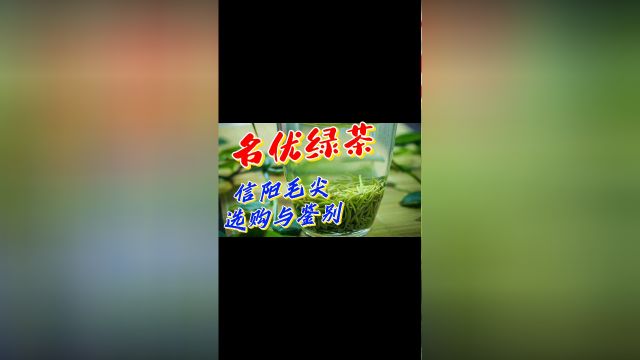 名优绿茶

信阳毛尖
选购与鉴别